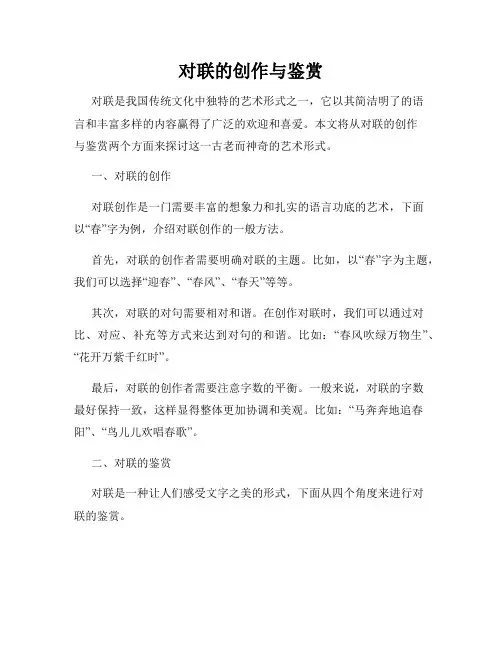 对联的创作与鉴赏

对联是我国传统文化中独特的艺术形式之一，它以其简洁明了的语言和丰富多样的内容赢得了广泛的欢迎和喜爱。本文将从对联的创作与鉴赏两个方面来探讨这一古老而神奇的艺术形式。

一、对联的创作

对联创作是一门需要丰富的想象力和扎实的语言功底的艺术，下面以“春”字为例，介绍对联创作的一般方法。

首先，对联的创作者需要明确对联的主题。比如，以“春”字为主题，我们可以选择“迎春”、“春风”、“春天”等等。

其次，对联的对句需要相对和谐。在创作对联时，我们可以通过对比、对应、补充等方式来达到对句的和谐。比如：“春风吹绿万物生”、“花开万紫千红时”。

最后，对联的创作者需要注意字数的平衡。一般来说，对联的字数最好保持一致，这样显得整体更加协调和美观。比如：“马奔奔地追春阳”、“鸟儿儿欢唱春歌”。

二、对联的鉴赏

对联是一种让人们感受文字之美的形式，下面从四个角度来进行对联的鉴赏。